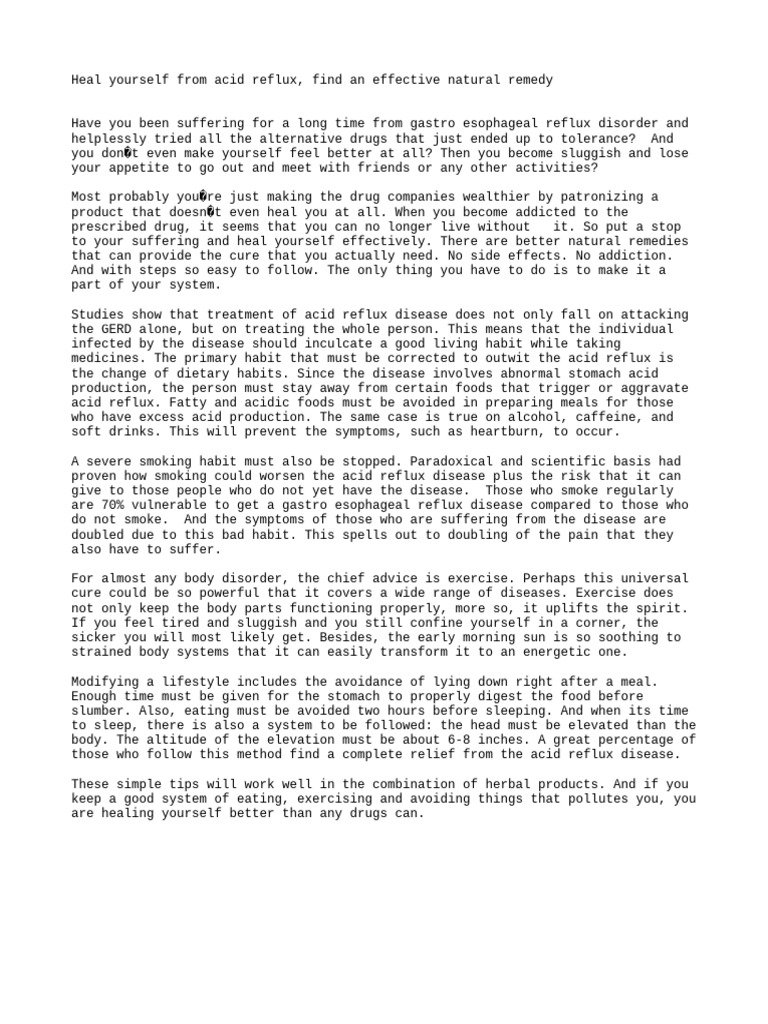 Heal yourself from acid reflux, find an effective natural remedy

Have you been suffering for a long time from gastro esophageal reflux disorder and helplessly tried all the alternative drugs that just ended up to tolerance? And you don�t even make yourself feel better at all? Then you become sluggish and lose your appetite to go out and meet with friends or any other activities?

Most probably you�re just making the drug companies wealthier by patronizing a product that doesn�t even heal you at all. When you become addicted to the prescribed drug, it seems that you can no longer live without it. So put a stop to your suffering and heal yourself effectively. There are better natural remedies that can provide the cure that you actually need. No side effects. No addiction. And with steps so easy to follow. The only thing you have to do is to make it a part of your system.

Studies show that treatment of acid reflux disease does not only fall on attacking the GERD alone, but on treating the whole person. This means that the individual infected by the disease should inculcate a good living habit while taking medicines. The primary habit that must be corrected to outwit the acid reflux is the change of dietary habits. Since the disease involves abnormal stomach acid production, the person must stay away from certain foods that trigger or aggravate acid reflux. Fatty and acidic foods must be avoided in preparing meals for those who have excess acid production. The same case is true on alcohol, caffeine, and soft drinks. This will prevent the symptoms, such as heartburn, to occur.

A severe smoking habit must also be stopped. Paradoxical and scientific basis had proven how smoking could worsen the acid reflux disease plus the risk that it can give to those people who do not yet have the disease. Those who smoke regularly are 70% vulnerable to get a gastro esophageal reflux disease compared to those who do not smoke. And the symptoms of those who are suffering from the disease are doubled due to this bad habit. This spells out to doubling of the pain that they also have to suffer.

For almost any body disorder, the chief advice is exercise. Perhaps this universal cure could be so powerful that it covers a wide range of diseases. Exercise does not only keep the body parts functioning properly, more so, it uplifts the spirit. If you feel tired and sluggish and you still confine yourself in a corner, the sicker you will most likely get. Besides, the early morning sun is so soothing to strained body systems that it can easily transform it to an energetic one.

Modifying a lifestyle includes the avoidance of lying down right after a meal. Enough time must be given for the stomach to properly digest the food before slumber. Also, eating must be avoided two hours before sleeping. And when its time to sleep, there is also a system to be followed: the head must be elevated than the body. The altitude of the elevation must be about 6-8 inches. A great percentage of those who follow this method find a complete relief from the acid reflux disease.

These simple tips will work well in the combination of herbal products. And if you keep a good system of eating, exercising and avoiding things that pollutes you, you are healing yourself better than any drugs can.